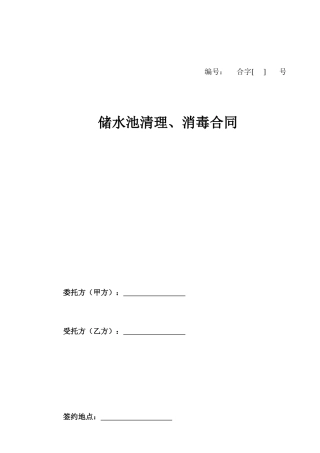 编号： 合字[ ] 号

储水池清理、消毒合同

委托方（甲方）：________________

受托方（乙方）：________________

签约地点：________________